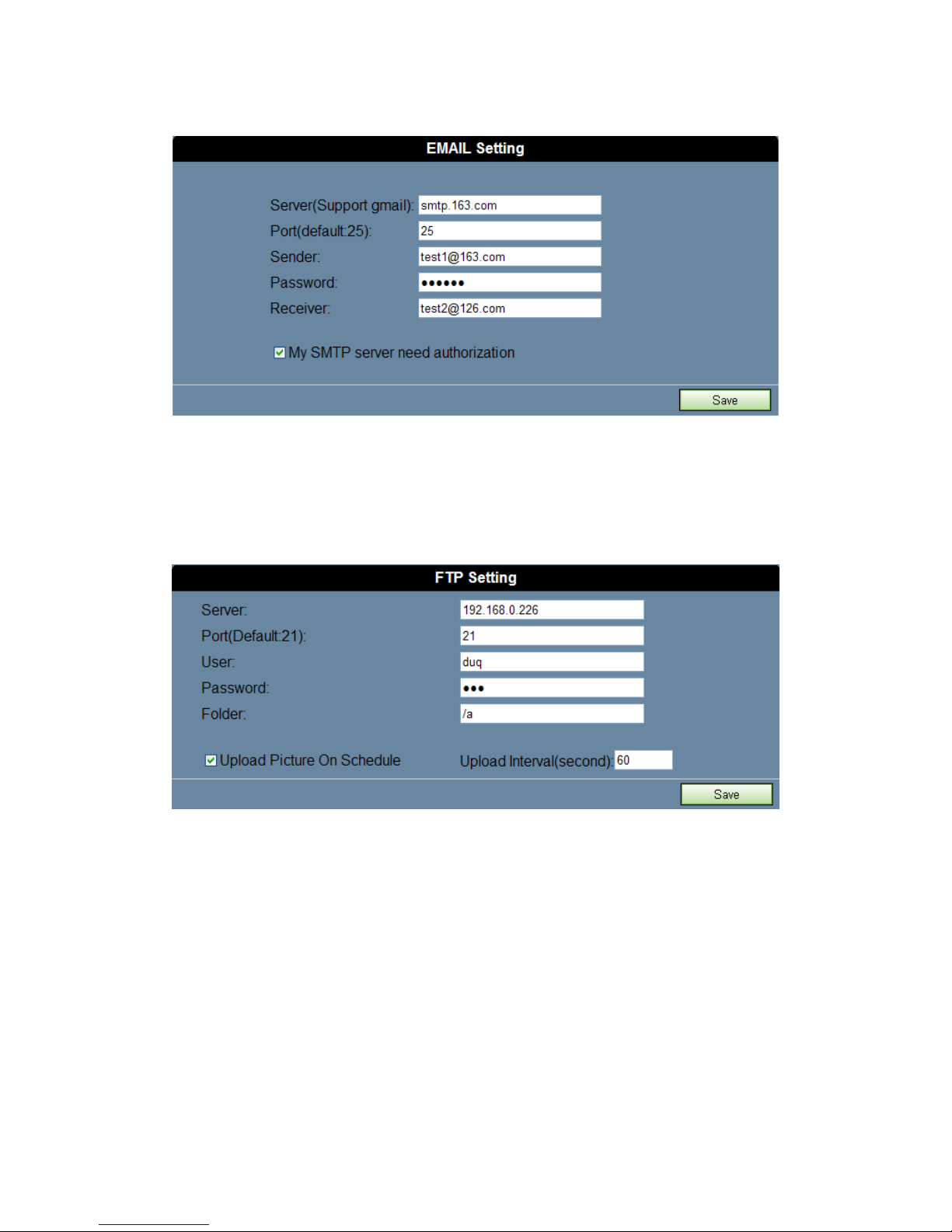 EMAIL Setting

Server(Support gmail): smtp.163.com
Port(default:25): 25
Sender: test1@163.com
Password: ••••••
Receiver: test2@126.com

My SMTP server need authorization

Save

FTP Setting

Server: 192.168.0.226
Port(Default:21): 21
User: duq
Password: •••
Folder: /a

Upload Picture On Schedule Upload Interval(second): 60

Save